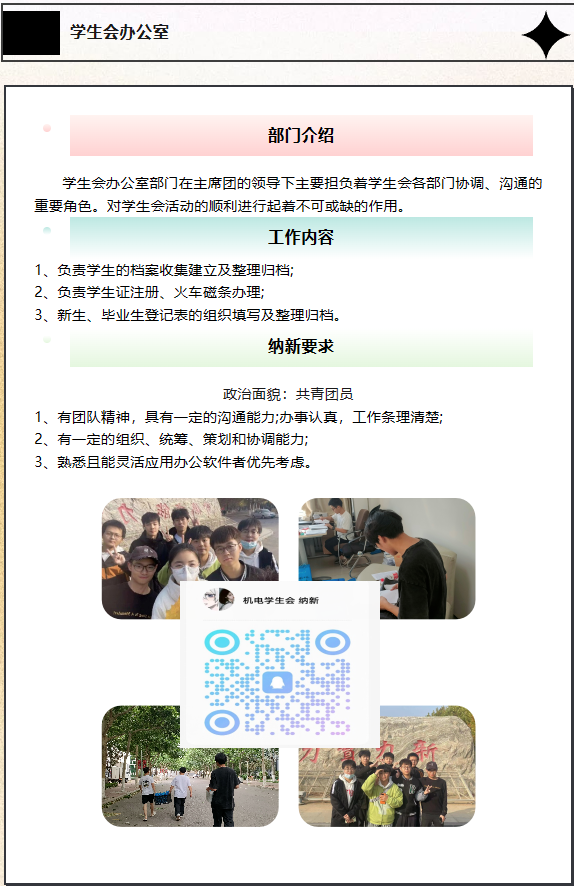 学生会办公室

部门介绍

学生会办公室部门在主席团的领导下主要担负着学生会各部门协调、沟通的重要角色。对学生会活动的顺利进行起着不可或缺的作用。

工作内容

1、负责学生的档案收集建立及整理归档;
2、负责学生证注册、火车磁条办理;
3、新生、毕业生登记表的组织填写及整理归档。

纳新要求

政治面貌：共青团员
1、有团队精神，具有一定的沟通能力;办事认真，工作条理清楚;
2、有一定的组织、统筹、策划和协调能力;
3、熟悉且能灵活应用办公软件者优先考虑。

机电学生会 纳新